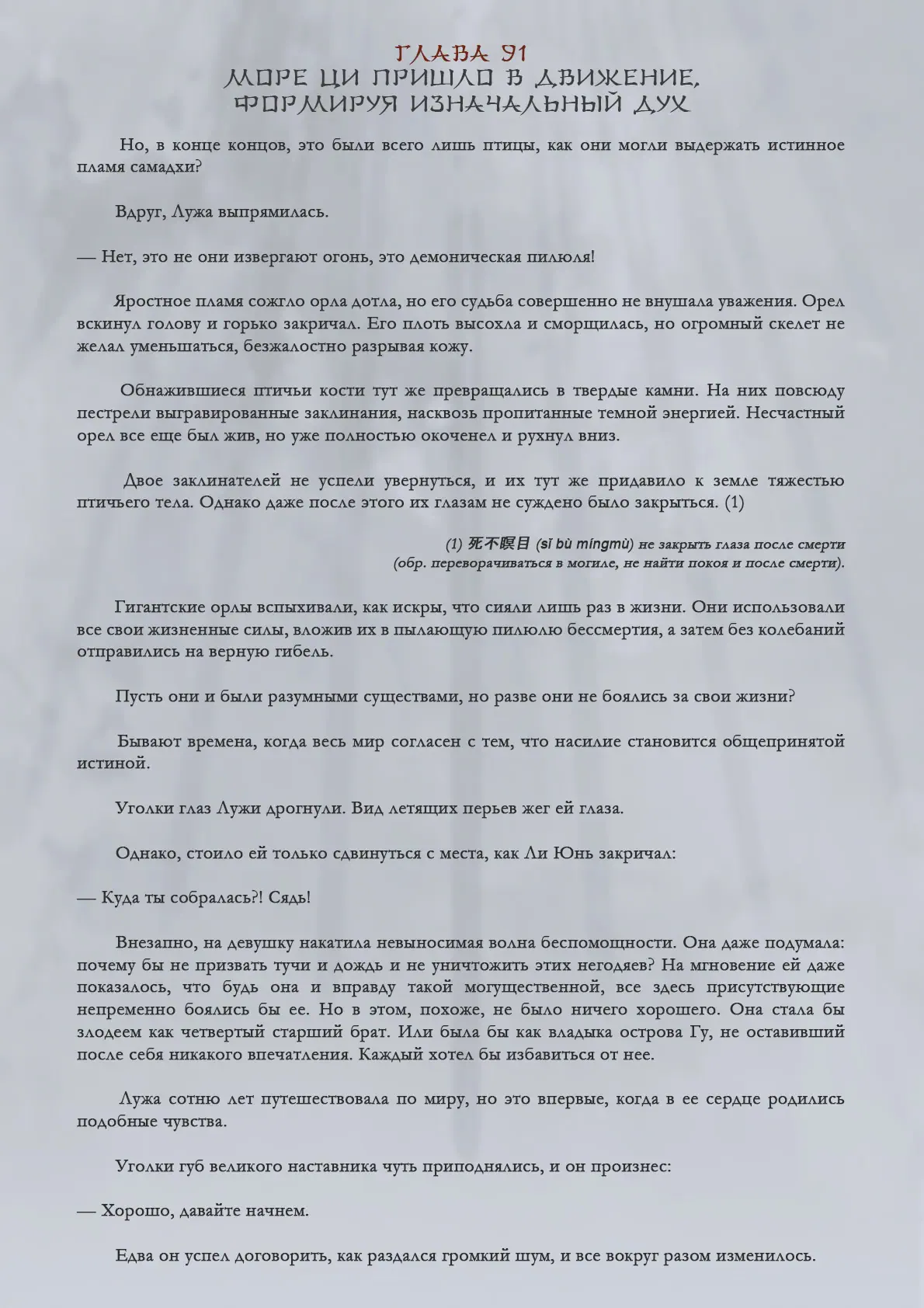 ГЛАВА 91
МОРЕ ЦИ ПРИШЛО В ДВИЖЕНИЕ, ФОРМИРУЯ ИЗНАЧАЛЬНЫЙ ДУХ

Но, в конце концов, это были всего лишь птицы, как они могли выдержать истинное пламя самадхи?

Вдруг, Лужа выпрямилась.

— Нет, это не они извергают огонь, это демоническая пилюля!

Яростное пламя сожгло орла дотла, но его судьба совершенно не внушала уважения. Орел вскинул голову и горько закричал. Его плоть высохла и сморщилась, но огромный скелет не желал уменьшаться, безжалостно разрывая кожу.

Обнажившиеся птичьи кости тут же превращались в твердые камни. На них повсюду пестрели выгравированные заклинания, насквозь пропитанные темной энергией. Несчастный орел все еще был жив, но уже полностью окоченел и рухнул вниз.

Двое заклинателей не успели увернуться, и их тут же придавило к земле тяжестью птичьего тела. Однако даже после этого их глазам не суждено было закрыться. (1)

(1) 死不瞑目 (sǐ bù míngmù) не закрыть глаза после смерти (обр. переворачиваться в могиле, не найти покоя и после смерти).

Гигантские орлы вспыхивали, как искры, что сияли лишь раз в жизни. Они использовали все свои жизненные силы, вложив их в пылающую пилюлю бессмертия, а затем без колебаний отправились на верную гибель.

Пусть они и были разумными существами, но разве они не боялись за свои жизни?

Бывают времена, когда весь мир согласен с тем, что насилие становится общепринятой истиной.

Уголки глаз Лужи дрогнули. Вид летящих перьев жег ей глаза.

Однако, стоило ей только сдвинуться с места, как Ли Юнь закричал:

— Куда ты собралась?! Сядь!

Внезапно, на девушку накатила невыносимая волна беспомощности. Она даже подумала: почему бы не призвать тучи и дождь и не уничтожить этих негодяев? На мгновение ей даже показалось, что будь она и вправду такой могущественной, все здесь присутствующие непременно боялись бы ее. Но в этом, похоже, не было ничего хорошего. Она стала бы злодеем как четвертый старший брат. Или была бы как владыка острова Гу, не оставивший после себя никакого впечатления. Каждый хотел бы избавиться от нее.

Лужа сотню лет путешествовала по миру, но это впервые, когда в ее сердце родились подобные чувства.

Уголки губ великого наставника чуть приподнялись, и он произнес:

— Хорошо, давайте начнем.

Едва он успел договорить, как раздался громкий шум, и все вокруг разом изменилось.